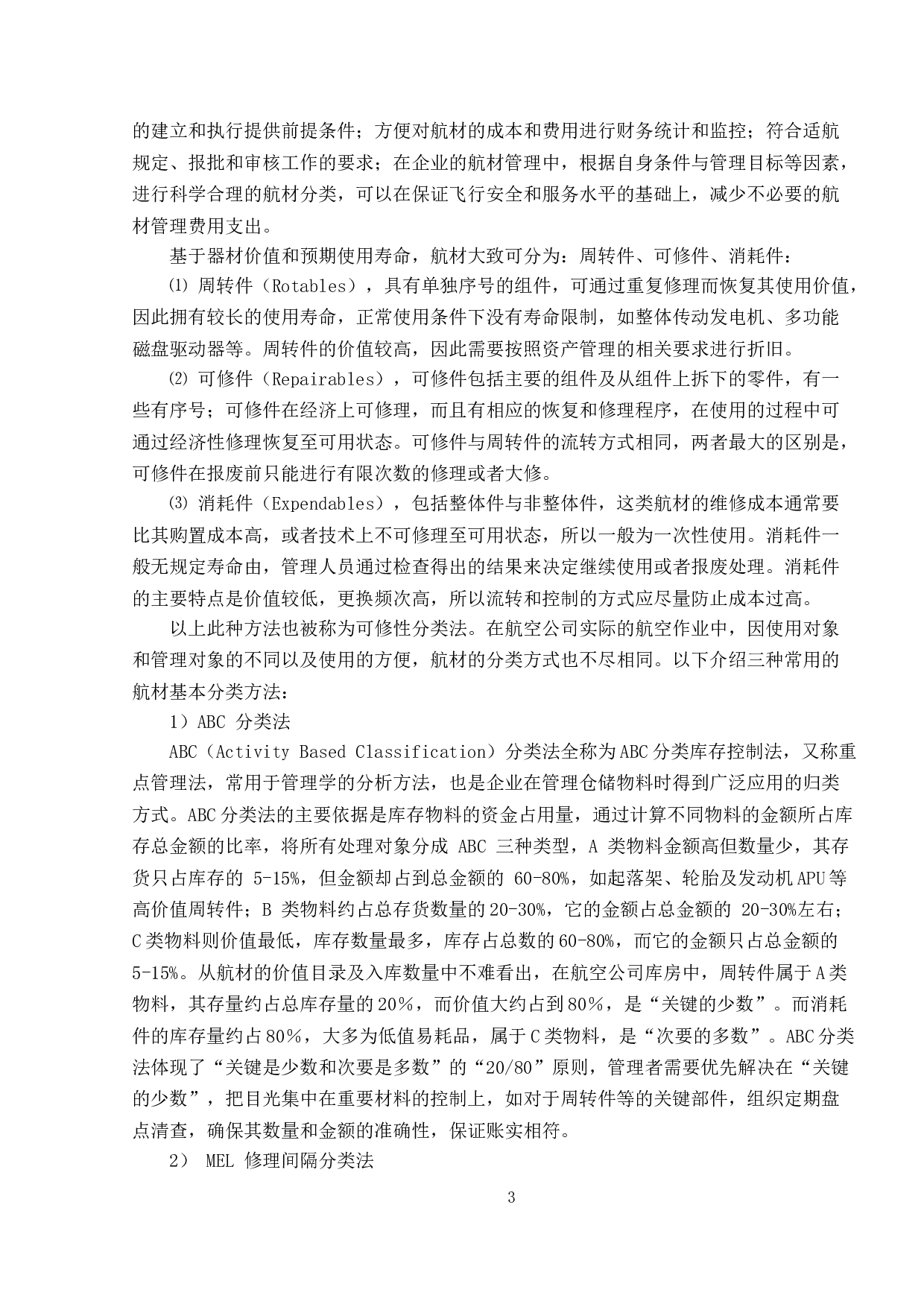 的建立和执行提供前提条件；方便对航材的成本和费用进行财务统计和监控；符合适航规定、报批和审核工作的要求；在企业的航材管理中，根据自身条件与管理目标等因素，进行科学合理的航材分类，可以在保证飞行安全和服务水平的基础上，减少不必要的航材管理费用支出。

基于器材价值和预期使用寿命，航材大致可分为：周转件、可修件、消耗件：

⑴ 周转件（Rotables），具有单独序号的组件，可通过重复修理而恢复其使用价值，因此拥有较长的使用寿命，正常使用条件下没有寿命限制，如整体传动发电机、多功能磁盘驱动器等。周转件的价值较高，因此需要按照资产管理的相关要求进行折旧。

⑵ 可修件（Repairables），可修件包括主要的组件及从组件上拆下的零件，有一些有序号；可修件在经济上可修理，而且有相应的恢复和修理程序，在使用的过程中可通过经济性修理恢复至可用状态。可修件与周转件的流转方式相同，两者最大的区别是，可修件在报废前只能进行有限次数的修理或者大修。

⑶ 消耗件（Expendables），包括整体件与非整体件，这类航材的维修成本通常要比其购置成本高，或者技术上不可修理至可用状态，所以一般为一次性使用。消耗件一般无规定寿命由，管理人员通过检查得出的结果来决定继续使用或者报废处理。消耗件的主要特点是价值较低，更换频次高，所以流转和控制的方式应尽量防止成本过高。

以上此种方法也被称为可修性分类法。在航空公司实际的航空作业中，因使用对象和管理对象的不同以及使用的方便，航材的分类方式也不尽相同。以下介绍三种常用的航材基本分类方法：

1）ABC 分类法

ABC（Activity Based Classification）分类法全称为ABC分类库存控制法，又称重点管理法，常用于管理学的分析方法，也是企业在管理仓储物料时得到广泛应用的归类方式。ABC分类法的主要依据是库存物料的资金占用量，通过计算不同物料的金额所占库存总金额的比率，将所有处理对象分成 ABC 三种类型，A 类物料金额高但数量少，其存货只占库存的 5-15%，但金额却占到总金额的 60-80%，如起落架、轮胎及发动机APU等高价值周转件；B 类物料约占总存货数量的20-30%，它的金额占总金额的 20-30%左右；C类物料则价值最低，库存数量最多，库存占总数的60-80%，而它的金额只占总金额的5-15%。从航材的价值目录及入库数量中不难看出，在航空公司库房中，周转件属于A类物料，其存量约占总库存量的20％，而价值大约占到80％，是“关键的少数”。而消耗件的库存量约占80％，大多为低值易耗品，属于C类物料，是“次要的多数”。ABC分类法体现了“关键是少数和次要是多数”的“20/80”原则，管理者需要优先解决在“关键的少数”，把目光集中在重要材料的控制上，如对于周转件等的关键部件，组织定期盘点清查，确保其数量和金额的准确性，保证账实相符。

2） MEL 修理间隔分类法

3